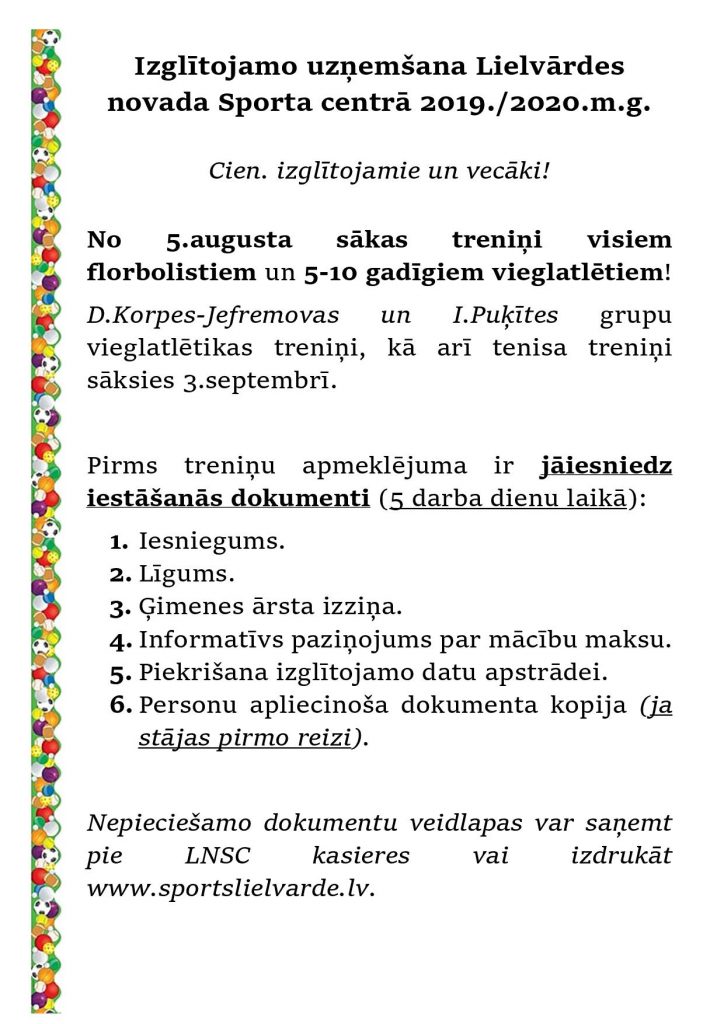 Izglītojamo uzņemšana Lielvārdes novada Sporta centrā 2019./2020.m.g.

Cien. izglītojamie un vecāki!

No 5.augusta sākas treniņi visiem florbolistiem un 5-10 gadīgiem vieglatlētiem!

D.Korpes-Jefremovas un I.Puķītes grupu vieglatlētikas treniņi, kā arī tenisa treniņi sāksies 3.septembrī.

Pirms treniņu apmeklējuma ir jāiesniedz iestāšanās dokumenti (5 darba dienu laikā):

1. Iesniegums.
2. Līgums.
3. Ģimenes ārsta izziņa.
4. Informatīvs paziņojums par mācību maksu.
5. Piekrišana izglītojamo datu apstrādei.
6. Personu apliecinoša dokumenta kopija (ja stājas pirmo reizi).

Nepieciešamo dokumentu veidlapas var saņemt pie LNSC kasieres vai izdrukāt www.sportslielvarde.lv.